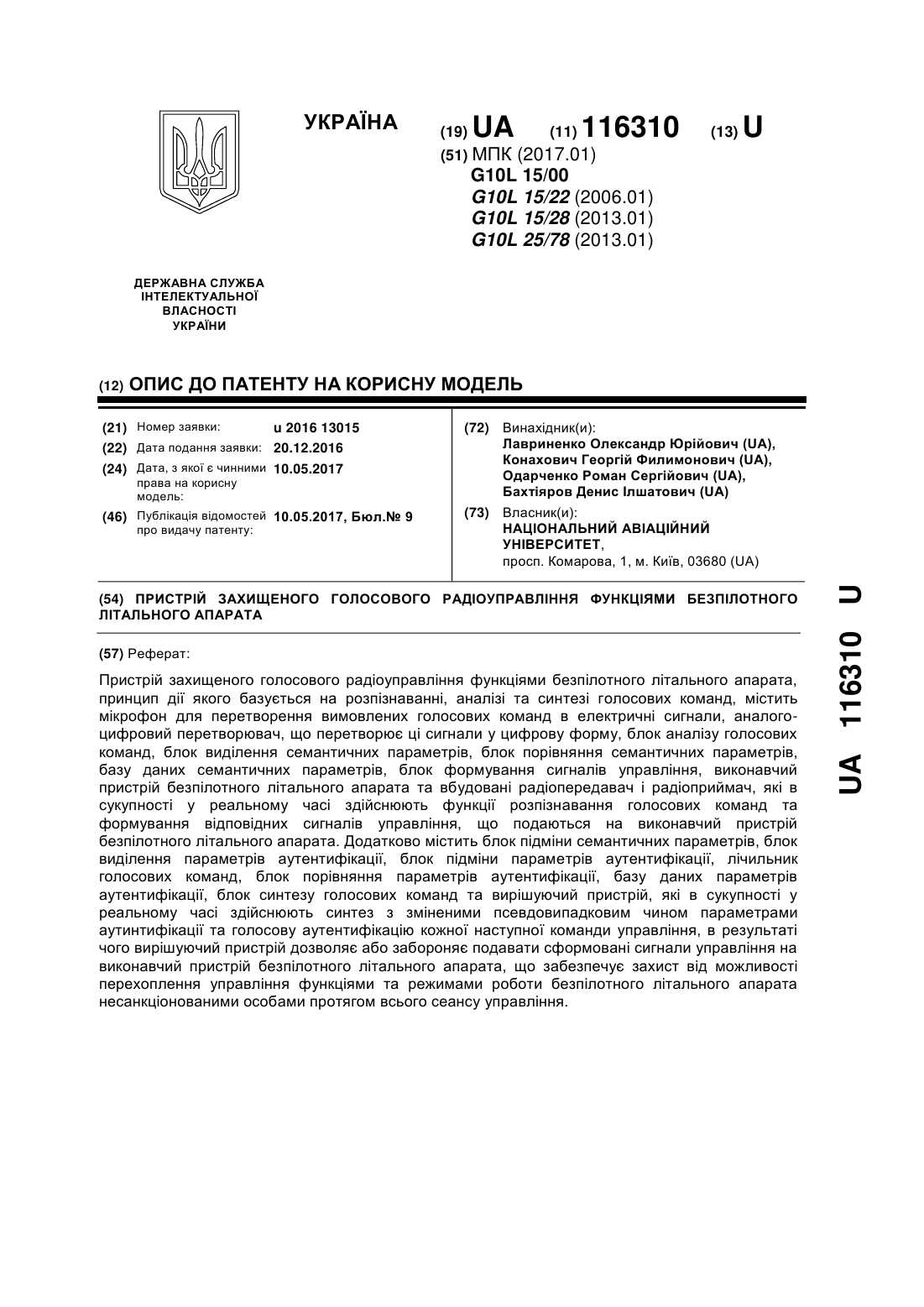 УКРАЇНА

(19) UA (11) 116310 (13) U

(51) МПК (2017.01)
G10L 15/00
G10L 15/22 (2006.01)
G10L 15/28 (2013.01)
G10L 25/78 (2013.01)

ДЕРЖАВНА СЛУЖБА ІНТЕЛЕКТУАЛЬНОЇ ВЛАСНОСТІ УКРАЇНИ

(12) ОПИС ДО ПАТЕНТУ НА КОРИСНУ МОДЕЛЬ

(21) Номер заявки: u 2016 13015
(22) Дата подання заявки: 20.12.2016
(24) Дата, з якої є чинними права на корисну модель: 10.05.2017
(46) Публікація відомостей про видачу патенту: 10.05.2017, Бюл.№ 9

(72) Винахідник(и):
Лавриненко Олександр Юрійович (UA),
Конахович Георгій Филимонович (UA),
Одарченко Роман Сергійович (UA),
Бахтіяров Денис Ілшатович (UA)

(73) Власник(и):
НАЦІОНАЛЬНИЙ АВІАЦІЙНИЙ УНІВЕРСИТЕТ,
просп. Комарова, 1, м. Київ, 03680 (UA)

(54) ПРИСТРІЙ ЗАХИЩЕНОГО ГОЛОСОВОГО РАДІОУПРАВЛІННЯ ФУНКЦІЯМИ БЕЗПІЛОТНОГО ЛІТАЛЬНОГО АПАРАТА

(57) Реферат:

Пристрій захищеного голосового радіоуправління функціями безпілотного літального апарата, принцип дії якого базується на розпізнаванні, аналізі та синтезі голосових команд, містить мікрофон для перетворення вимовлених голосових команд в електричні сигнали, аналого-цифровий перетворювач, що перетворює ці сигнали у цифрову форму, блок аналізу голосових команд, блок виділення семантичних параметрів, блок порівняння семантичних параметрів, базу даних семантичних параметрів, блок формування сигналів управління, виконавчий пристрій безпілотного літального апарата та вбудовані радіопередавач і радіоприймач, які в сукупності у реальному часі здійснюють функції розпізнавання голосових команд та формування відповідних сигналів управління, що подаються на виконавчий пристрій безпілотного літального апарата. Додатково містить блок підміни семантичних параметрів, блок виділення параметрів аутентифікації, блок підміни параметрів аутентифікації, лічильник голосових команд, блок порівняння параметрів аутентифікації, базу даних параметрів аутентифікації, блок синтезу голосових команд та вирішуючий пристрій, які в сукупності у реальному часі здійснюють синтез з зміненими псевдовипадковим чином параметрами аутинтифікації та голосову аутентифікацію кожної наступної команди управління, в результаті чого вирішуючий пристрій дозволяє або забороняє подавати сформовані сигнали управління на виконавчий пристрій безпілотного літального апарата, що забезпечує захист від можливості перехоплення управління функціями та режимами роботи безпілотного літального апарата несанкціонованими особами протягом всього сеансу управління.

UA 116310 U